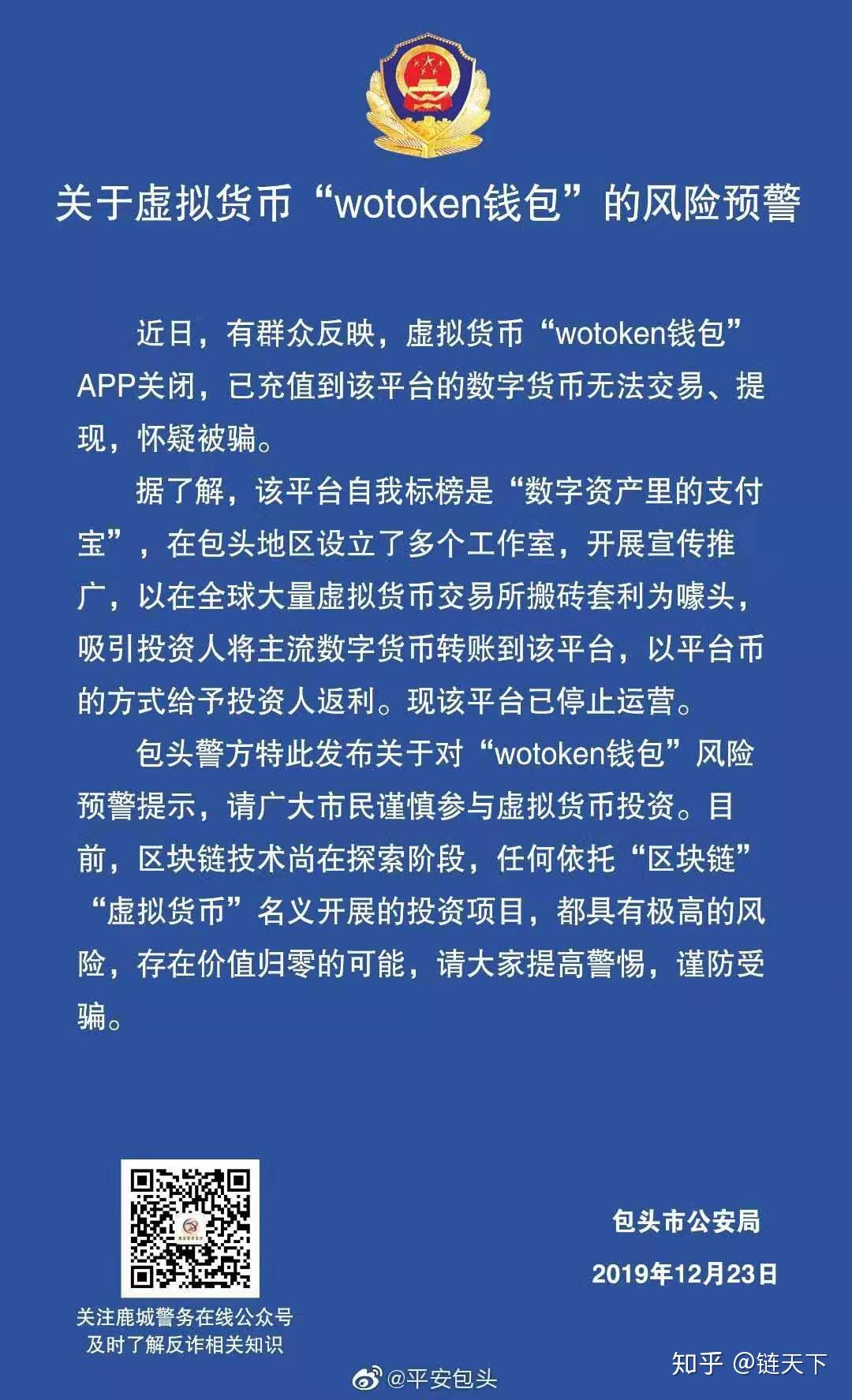 关于虚拟货币“wotoken钱包”的风险预警

近日，有群众反映，虚拟货币“wotoken钱包”APP关闭，已充值到该平台的数字货币无法交易、提现，怀疑被骗。

据了解，该平台自我标榜是“数字资产里的支付宝”，在包头地区设立了多个工作室，开展宣传推广，以在全球大量虚拟货币交易所搬砖套利为噱头，吸引投资人将主流数字货币转账到该平台，以平台币的方式给予投资人返利。现该平台已停止运营。

包头警方特此发布关于对“wotoken钱包”风险预警提示，请广大市民谨慎参与虚拟货币投资。目前，区块链技术尚在探索阶段，任何依托“区块链”“虚拟货币”名义开展的投资项目，都具有极高的风险，存在价值归零的可能，请大家提高警惕，谨防受骗。

关注鹿城警务在线公众号
及时了解反诈相关知识

包头市公安局
2019年12月23日

@平安包头

知乎 @链天下